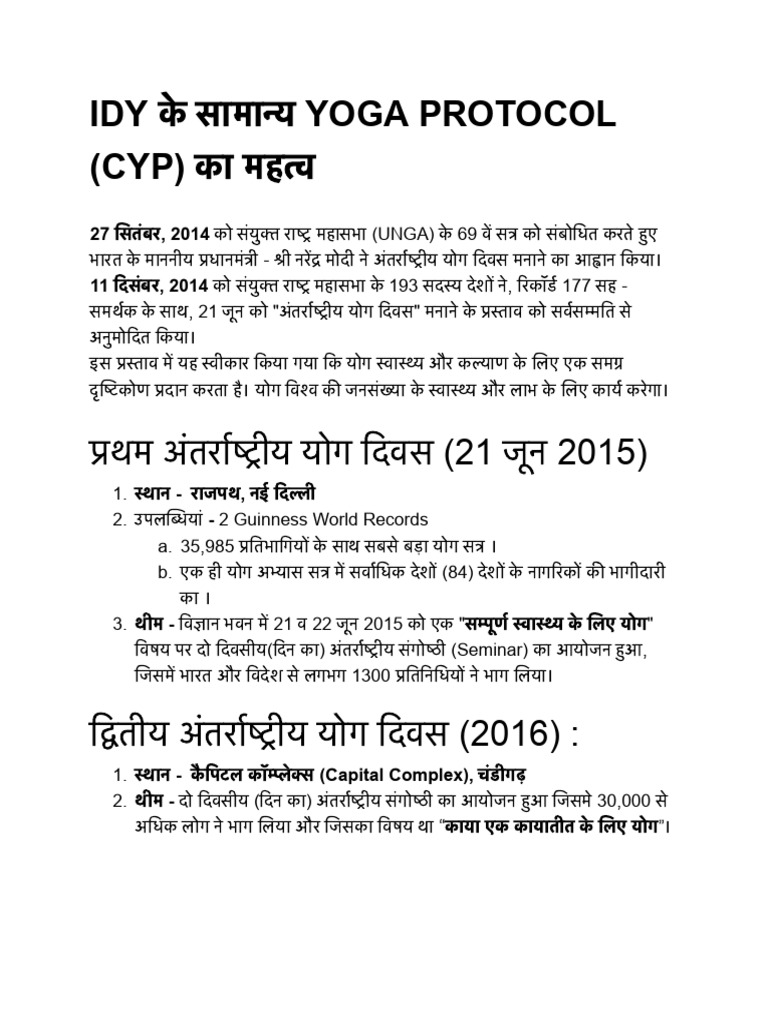 IDY के सामान्य YOGA PROTOCOL (CYP) का महत्व

27 सितंबर, 2014 को संयुक्त राष्ट्र महासभा (UNGA) के 69 वें सत्र को संबोधित करते हुए भारत के माननीय प्रधानमंत्री - श्री नरेंद्र मोदी ने अंतर्राष्ट्रीय योग दिवस मनाने का आह्वान किया।
11 दिसंबर, 2014 को संयुक्त राष्ट्र महासभा के 193 सदस्य देशों ने, रिकॉर्ड 177 सह - समर्थक के साथ, 21 जून को "अंतर्राष्ट्रीय योग दिवस" मनाने के प्रस्ताव को सर्वसम्मति से अनुमोदित किया।
इस प्रस्ताव में यह स्वीकार किया गया कि योग स्वास्थ्य और कल्याण के लिए एक समग्र दृष्टिकोण प्रदान करता है। योग विश्व की जनसंख्या के स्वास्थ्य और लाभ के लिए कार्य करेगा।

प्रथम अंतर्राष्ट्रीय योग दिवस (21 जून 2015)

1. स्थान - राजपथ, नई दिल्ली
2. उपलब्धियां - 2 Guinness World Records
a. 35,985 प्रतिभागियों के साथ सबसे बड़ा योग सत्र ।
b. एक ही योग अभ्यास सत्र में सर्वाधिक देशों (84) देशों के नागरिकों की भागीदारी का ।
3. थीम - विज्ञान भवन में 21 व 22 जून 2015 को एक "सम्पूर्ण स्वास्थ्य के लिए योग" विषय पर दो दिवसीय(दिन का) अंतर्राष्ट्रीय संगोष्ठी (Seminar) का आयोजन हुआ, जिसमें भारत और विदेश से लगभग 1300 प्रतिनिधियों ने भाग लिया।

द्वितीय अंतर्राष्ट्रीय योग दिवस (2016) :

1. स्थान - कैपिटल कॉम्प्लेक्स (Capital Complex), चंडीगढ़
2. थीम - दो दिवसीय (दिन का) अंतर्राष्ट्रीय संगोष्ठी का आयोजन हुआ जिसमे 30,000 से अधिक लोग ने भाग लिया और जिसका विषय था "काया एक कायातीत के लिए योग"।